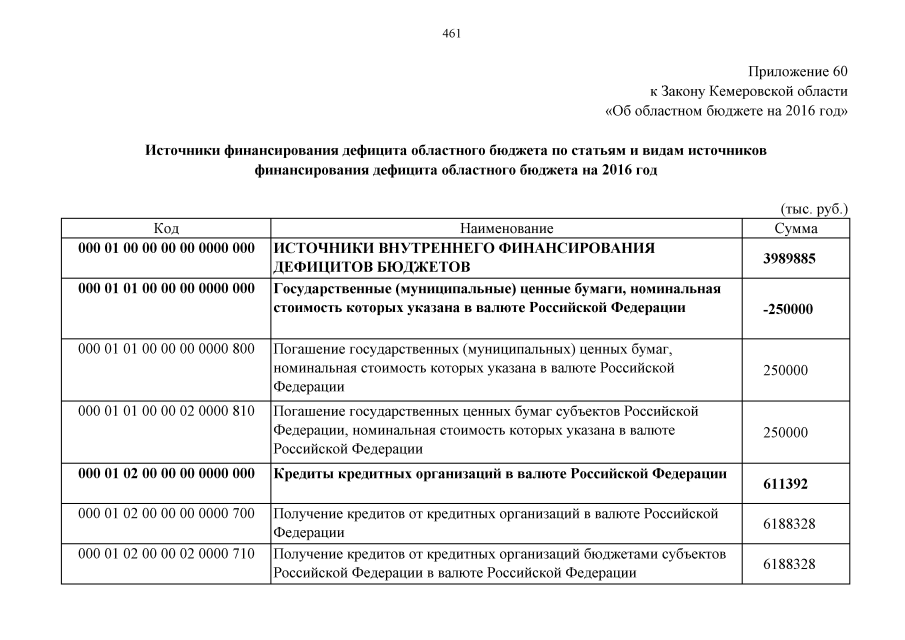 461

Приложение 60
к Закону Кемеровской области
«Об областном бюджете на 2016 год»

Источники финансирования дефицита областного бюджета по статьям и видам источников финансирования дефицита областного бюджета на 2016 год

(тыс. руб.)

| Код | Наименование | Сумма |
|---|---|---|
| 000 01 00 00 00 00 0000 000 | ИСТОЧНИКИ ВНУТРЕННЕГО ФИНАНСИРОВАНИЯ ДЕФИЦИТОВ БЮДЖЕТОВ | 3989885 |
| 000 01 01 00 00 00 0000 000 | Государственные (муниципальные) ценные бумаги, номинальная стоимость которых указана в валюте Российской Федерации | -250000 |
| 000 01 01 00 00 00 0000 800 | Погашение государственных (муниципальных) ценных бумаг, номинальная стоимость которых указана в валюте Российской Федерации | 250000 |
| 000 01 01 00 00 02 0000 810 | Погашение государственных ценных бумаг субъектов Российской Федерации, номинальная стоимость которых указана в валюте Российской Федерации | 250000 |
| 000 01 02 00 00 00 0000 000 | Кредиты кредитных организаций в валюте Российской Федерации | 611392 |
| 000 01 02 00 00 00 0000 700 | Получение кредитов от кредитных организаций в валюте Российской Федерации | 6188328 |
| 000 01 02 00 00 02 0000 710 | Получение кредитов от кредитных организаций бюджетами субъектов Российской Федерации в валюте Российской Федерации | 6188328 |